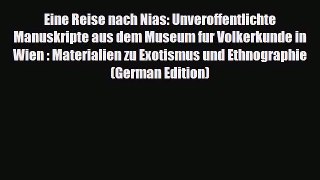 Eine Reise nach Nias: Unveroffentlichte Manuskripte aus dem Museum fur Volkerkunde in Wien : Materialien zu Exotismus und Ethnographie (German Edition)